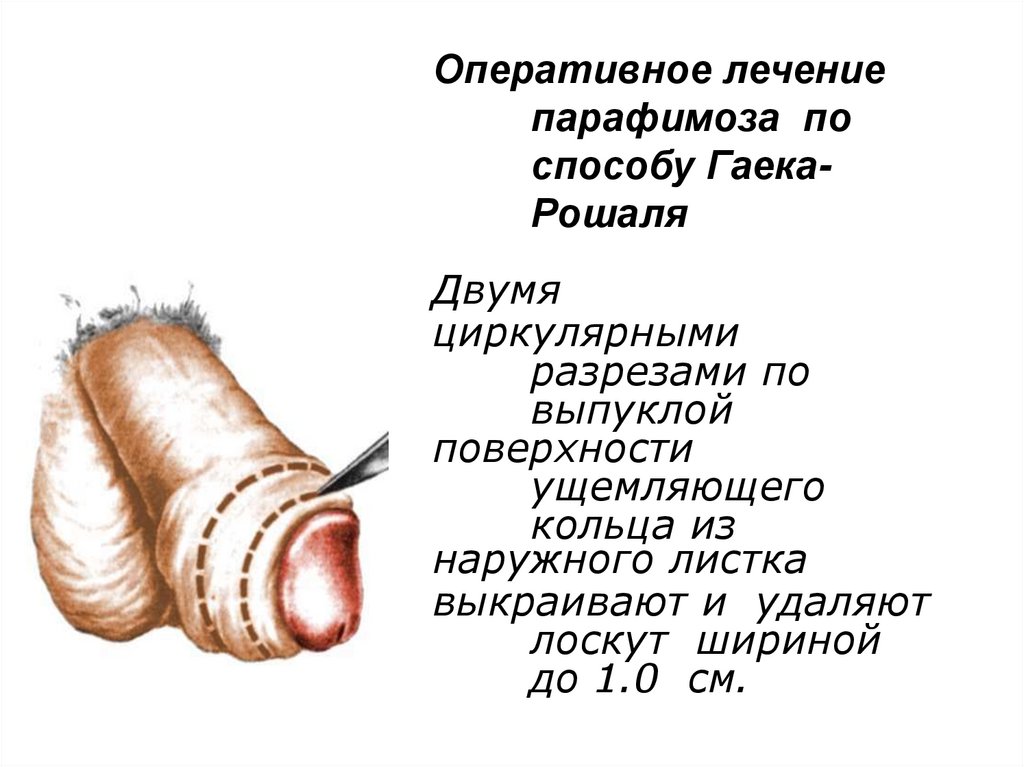 Оперативное лечение парафимоза по способу Гаека-Рошаля

Двумя циркулярными разрезами по выпуклой поверхности ущемляющего кольца из наружного листка выкраивают и удаляют лоскут шириной до 1.0 см.